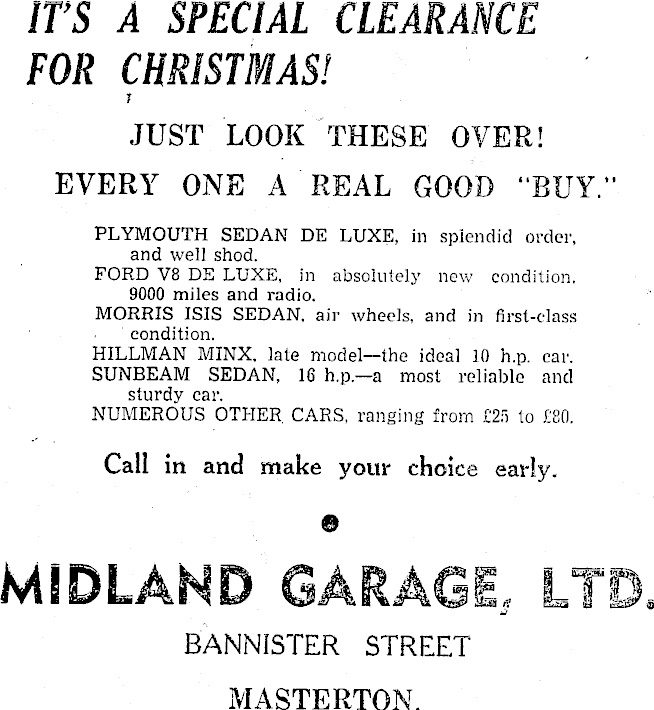 IT'S A SPECIAL CLEARANCE FOR CHRISTMAS!

JUST LOOK THESE OVER!

EVERY ONE A REAL GOOD "BUY."

PLYMOUTH SEDAN DE LUXE, in splendid order, and well shod.
FORD V8 DE LUXE, in absolutely new condition. 9000 miles and radio.
MORRIS ISIS SEDAN, air wheels, and in first-class condition.
HILLMAN MINX, late model—the ideal 10 h.p. car.
SUNBEAM SEDAN, 16 h.p.—a most reliable and sturdy car.
NUMEROUS OTHER CARS, ranging from £25 to £80.

Call in and make your choice early.

MIDLAND GARAGE, LTD.

BANNISTER STREET

MASTERTON.